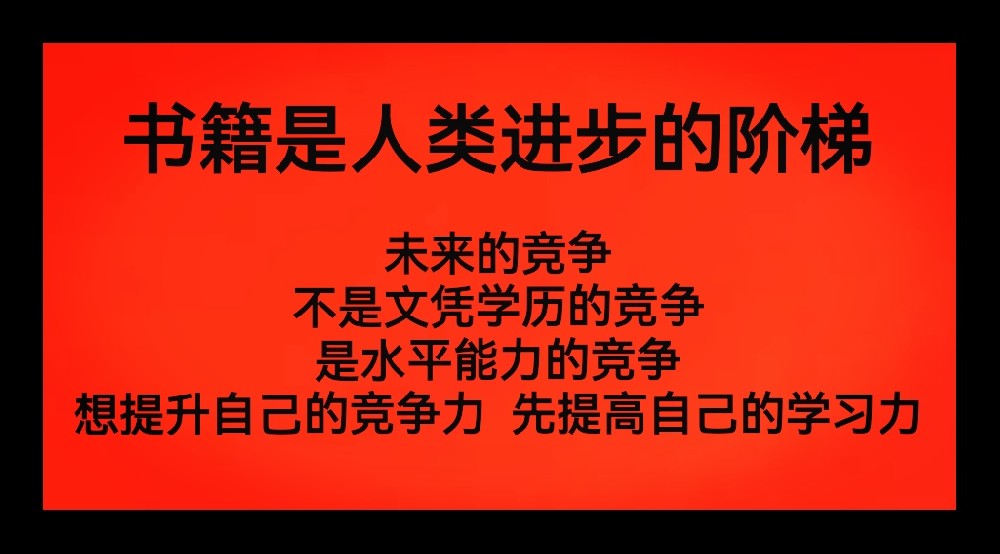 书籍是人类进步的阶梯

未来的竞争
不是文凭学历的竞争
是水平能力的竞争
想提升自己的竞争力 先提高自己的学习力